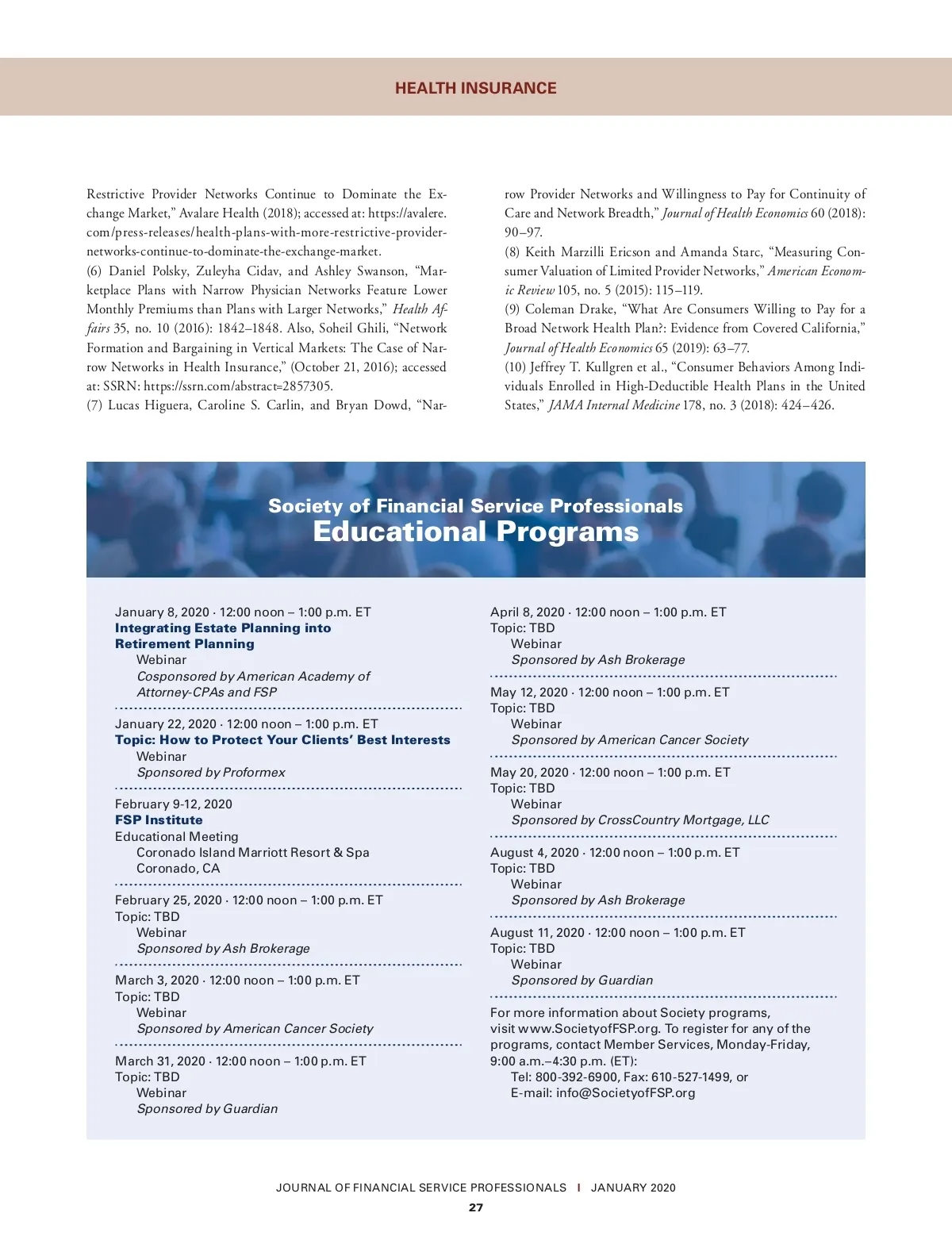 HEALTH INSURANCE

Restrictive Provider Networks Continue to Dominate the Exchange Market," Avalare Health (2018); accessed at: https://avalere.com/press-releases/health-plans-with-more-restrictive-provider-networks-continue-to-dominate-the-exchange-market.
(6) Daniel Polsky, Zuleyha Cidav, and Ashley Swanson, "Marketplace Plans with Narrow Physician Networks Feature Lower Monthly Premiums than Plans with Larger Networks," Health Affairs 35, no. 10 (2016): 1842–1848. Also, Soheil Ghili, "Network Formation and Bargaining in Vertical Markets: The Case of Narrow Networks in Health Insurance," (October 21, 2016); accessed at: SSRN: https://ssrn.com/abstract=2857305.
(7) Lucas Higuera, Caroline S. Carlin, and Bryan Dowd, "Narrow Provider Networks and Willingness to Pay for Continuity of Care and Network Breadth," Journal of Health Economics 60 (2018): 90–97.
(8) Keith Marzilli Ericson and Amanda Starc, "Measuring Consumer Valuation of Limited Provider Networks," American Economic Review 105, no. 5 (2015): 115–119.
(9) Coleman Drake, "What Are Consumers Willing to Pay for a Broad Network Health Plan?: Evidence from Covered California," Journal of Health Economics 65 (2019): 63–77.
(10) Jeffrey T. Kullgren et al., "Consumer Behaviors Among Individuals Enrolled in High-Deductible Health Plans in the United States," JAMA Internal Medicine 178, no. 3 (2018): 424–426.

Society of Financial Service Professionals
Educational Programs

January 8, 2020 · 12:00 noon – 1:00 p.m. ET
Integrating Estate Planning into Retirement Planning
Webinar
Cosponsored by American Academy of Attorney-CPAs and FSP

January 22, 2020 · 12:00 noon – 1:00 p.m. ET
Topic: How to Protect Your Clients' Best Interests
Webinar
Sponsored by Proformex

February 9-12, 2020
FSP Institute
Educational Meeting
Coronado Island Marriott Resort & Spa
Coronado, CA

February 25, 2020 · 12:00 noon – 1:00 p.m. ET
Topic: TBD
Webinar
Sponsored by Ash Brokerage

March 3, 2020 · 12:00 noon – 1:00 p.m. ET
Topic: TBD
Webinar
Sponsored by American Cancer Society

March 31, 2020 · 12:00 noon – 1:00 p.m. ET
Topic: TBD
Webinar
Sponsored by Guardian

April 8, 2020 · 12:00 noon – 1:00 p.m. ET
Topic: TBD
Webinar
Sponsored by Ash Brokerage

May 12, 2020 · 12:00 noon – 1:00 p.m. ET
Topic: TBD
Webinar
Sponsored by American Cancer Society

May 20, 2020 · 12:00 noon – 1:00 p.m. ET
Topic: TBD
Webinar
Sponsored by CrossCountry Mortgage, LLC

August 4, 2020 · 12:00 noon – 1:00 p.m. ET
Topic: TBD
Webinar
Sponsored by Ash Brokerage

August 11, 2020 · 12:00 noon – 1:00 p.m. ET
Topic: TBD
Webinar
Sponsored by Guardian

For more information about Society programs, visit www.SocietyofFSP.org. To register for any of the programs, contact Member Services, Monday-Friday, 9:00 a.m.–4:30 p.m. (ET):
Tel: 800-392-6900, Fax: 610-527-1499, or
E-mail: info@SocietyofFSP.org

JOURNAL OF FINANCIAL SERVICE PROFESSIONALS | JANUARY 2020
27